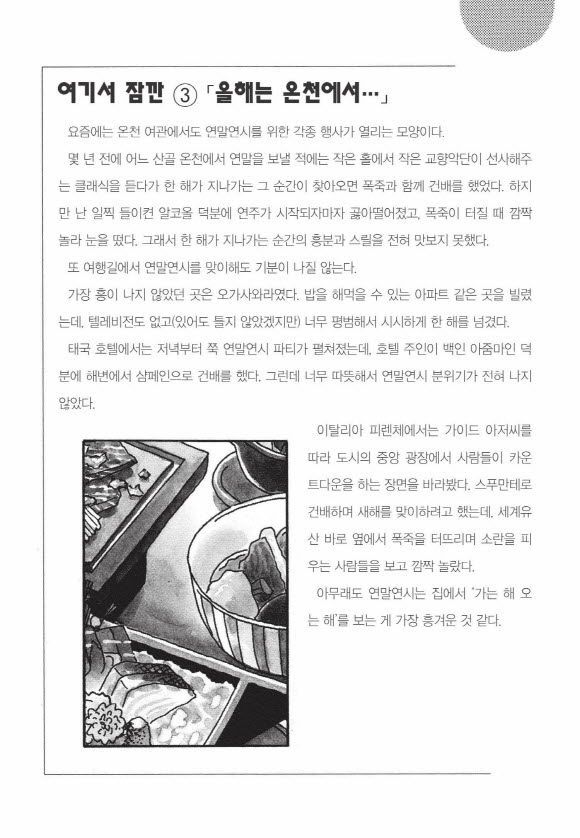 여기서 잠깐 ③ 「올해는 온천에서…」

요즘에는 온천 여관에서도 연말연시를 위한 각종 행사가 열리는 모양이다.

몇 년 전에 어느 산골 온천에서 연말을 보낼 적에는 작은 홀에서 작은 교향악단이 선사해주는 클래식을 듣다가 한 해가 지나가는 그 순간이 찾아오면 폭죽과 함께 건배를 했었다. 하지만 난 일찍 들이켠 알코올 덕분에 연주가 시작되자마자 곯아떨어졌고, 폭죽이 터질 때 깜짝 놀라 눈을 떴다. 그래서 한 해가 지나가는 순간의 흥분과 스릴을 전혀 맛보지 못했다.

또 여행길에서 연말연시를 맞이해도 기분이 나질 않는다.

가장 흥이 나지 않았던 곳은 오가사와라였다. 밥을 해먹을 수 있는 아파트 같은 곳을 빌렸는데, 텔레비전도 없고(있어도 틀지 않았겠지만) 너무 평범해서 시시하게 한 해를 넘겼다.

태국 호텔에서는 저녁부터 쭉 연말연시 파티가 펼쳐졌는데, 호텔 주인이 백인 아줌마인 덕분에 해변에서 샴페인으로 건배를 했다. 그런데 너무 따뜻해서 연말연시 분위기가 전혀 나지 않았다.

이탈리아 피렌체에서는 가이드 아저씨를 따라 도시의 중앙 광장에서 사람들이 카운트다운을 하는 장면을 바라봤다. 스푸만테로 건배하며 새해를 맞이하려고 했는데, 세계유산 바로 옆에서 폭죽을 터뜨리며 소란을 피우는 사람들을 보고 깜짝 놀랐다.

아무래도 연말연시는 집에서 '가는 해 오는 해'를 보는 게 가장 흥겨운 것 같다.